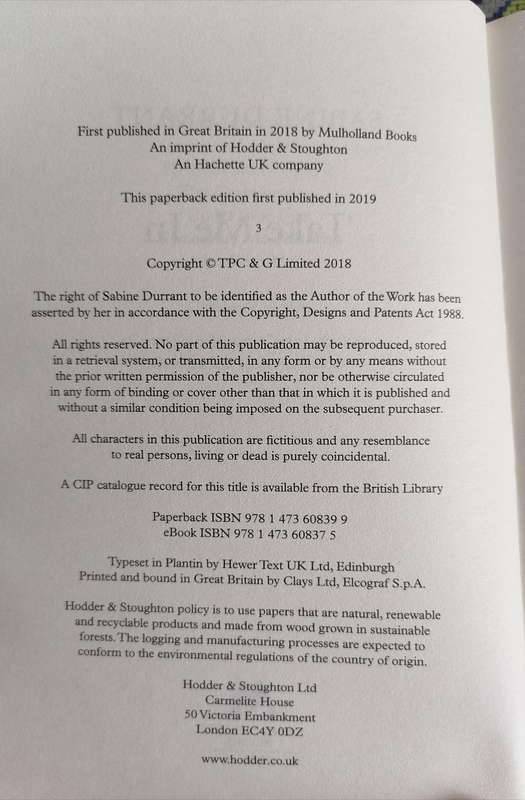 First published in Great Britain in 2018 by Mulholland Books
An imprint of Hodder & Stoughton
An Hachette UK company

This paperback edition first published in 2019

3

Copyright © TPC & G Limited 2018

The right of Sabine Durrant to be identified as the Author of the Work has been asserted by her in accordance with the Copyright, Designs and Patents Act 1988.

All rights reserved. No part of this publication may be reproduced, stored in a retrieval system, or transmitted, in any form or by any means without the prior written permission of the publisher, nor be otherwise circulated in any form of binding or cover other than that in which it is published and without a similar condition being imposed on the subsequent purchaser.

All characters in this publication are fictitious and any resemblance to real persons, living or dead is purely coincidental.

A CIP catalogue record for this title is available from the British Library

Paperback ISBN 978 1 473 60839 9
eBook ISBN 978 1 473 60837 5

Typeset in Plantin by Hewer Text UK Ltd, Edinburgh
Printed and bound in Great Britain by Clays Ltd, Elcograf S.p.A.

Hodder & Stoughton policy is to use papers that are natural, renewable and recyclable products and made from wood grown in sustainable forests. The logging and manufacturing processes are expected to conform to the environmental regulations of the country of origin.

Hodder & Stoughton Ltd
Carmelite House
50 Victoria Embankment
London EC4Y 0DZ

www.hodder.co.uk